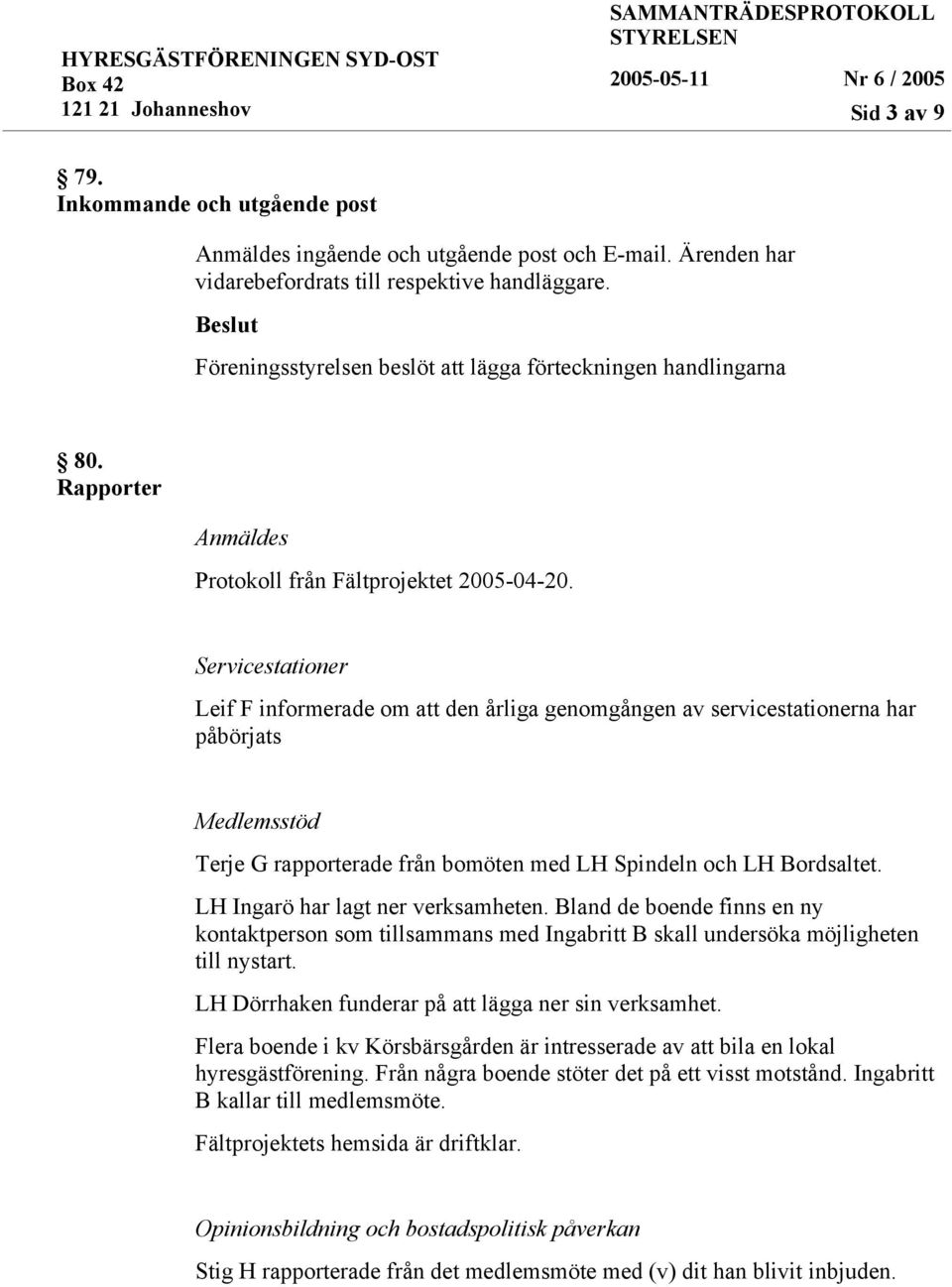 HYRESGÄSTFÖRENINGEN SYD-OST
Box 42
121 21 Johanneshov

SAMMANTRÄDESPROTOKOLL
STYRELSEN
2005-05-11 Nr 6 / 2005
Sid 3 av 9

§ 79.
Inkommande och utgående post

Anmäldes ingående och utgående post och E-mail. Ärenden har vidarebefordrats till respektive handläggare.

Beslut

Föreningsstyrelsen beslöt att lägga förteckningen handlingarna

§ 80.
Rapporter

Anmäldes

Protokoll från Fältprojektet 2005-04-20.

Servicestationer

Leif F informerade om att den årliga genomgången av servicestationerna har påbörjats

Medlemsstöd

Terje G rapporterade från bomöten med LH Spindeln och LH Bordsaltet.

LH Ingarö har lagt ner verksamheten. Bland de boende finns en ny kontaktperson som tillsammans med Ingabritt B skall undersöka möjligheten till nystart.

LH Dörrhaken funderar på att lägga ner sin verksamhet.

Flera boende i kv Körsbärsgården är intresserade av att bila en lokal hyresgästförening. Från några boende stöter det på ett visst motstånd. Ingabritt B kallar till medlemsmöte.

Fältprojektets hemsida är driftklar.

Opinionsbildning och bostadspolitisk påverkan

Stig H rapporterade från det medlemsmöte med (v) dit han blivit inbjuden.